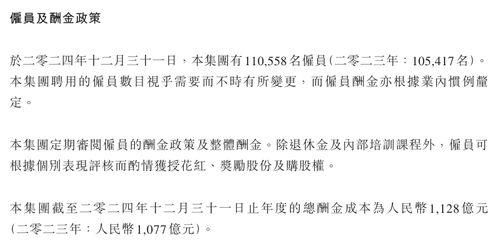 僱員及酬金政策

於二零二四年十二月三十一日，本集團有110,558名僱員(二零二三年：105,417名)。本集團聘用的僱員數目視乎需要而不時有所變更，而僱員酬金亦根據業內慣例釐定。

本集團定期審閱僱員的酬金政策及整體酬金。除退休金及內部培訓課程外，僱員可根據個別表現評核而酌情獲授花紅、獎勵股份及購股權。

本集團截至二零二四年十二月三十一日止年度的總酬金成本為人民幣1,128億元(二零二三年：人民幣1,077億元)。